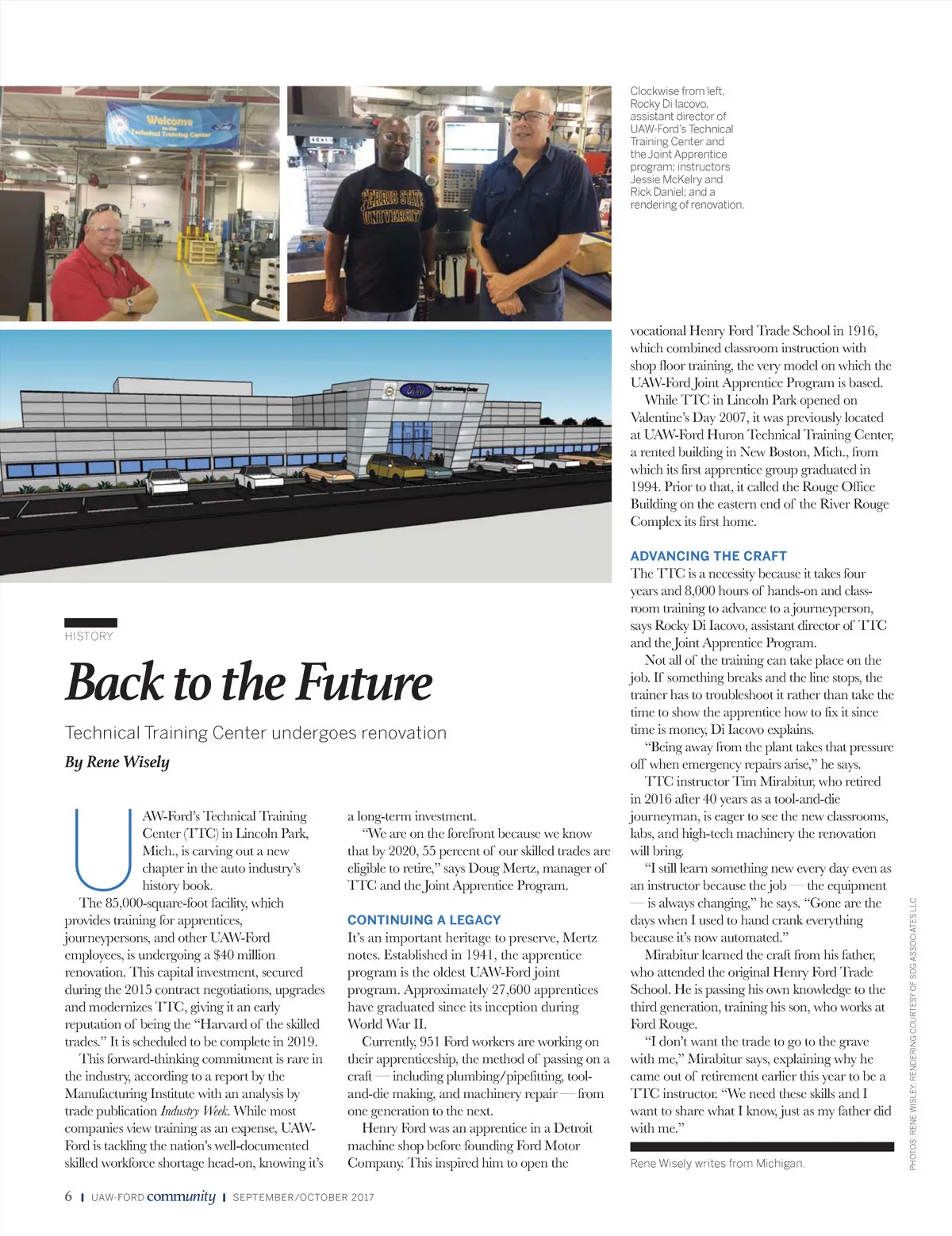 Welcome to the Technical Training Center

FERRIS STATE UNIVERSITY

Clockwise from left, Rocky Di Iacovo, assistant director of UAW-Ford's Technical Training Center and the Joint Apprentice program; instructors Jessie McKelry and Rick Daniel; and a rendering of renovation.

Technical Training Center

HISTORY

Back to the Future

Technical Training Center undergoes renovation

By Rene Wisely

UAW-Ford's Technical Training Center (TTC) in Lincoln Park, Mich., is carving out a new chapter in the auto industry's history book.

The 85,000-square-foot facility, which provides training for apprentices, journeypersons, and other UAW-Ford employees, is undergoing a $40 million renovation. This capital investment, secured during the 2015 contract negotiations, upgrades and modernizes TTC, giving it an early reputation of being the "Harvard of the skilled trades." It is scheduled to be complete in 2019.

This forward-thinking commitment is rare in the industry, according to a report by the Manufacturing Institute with an analysis by trade publication Industry Week. While most companies view training as an expense, UAW-Ford is tackling the nation's well-documented skilled workforce shortage head-on, knowing it's a long-term investment.

"We are on the forefront because we know that by 2020, 55 percent of our skilled trades are eligible to retire," says Doug Mertz, manager of TTC and the Joint Apprentice Program.

CONTINUING A LEGACY

It's an important heritage to preserve, Mertz notes. Established in 1941, the apprentice program is the oldest UAW-Ford joint program. Approximately 27,600 apprentices have graduated since its inception during World War II.

Currently, 951 Ford workers are working on their apprenticeship, the method of passing on a craft — including plumbing/pipefitting, tool-and-die making, and machinery repair — from one generation to the next.

Henry Ford was an apprentice in a Detroit machine shop before founding Ford Motor Company. This inspired him to open the vocational Henry Ford Trade School in 1916, which combined classroom instruction with shop floor training, the very model on which the UAW-Ford Joint Apprentice Program is based.

While TTC in Lincoln Park opened on Valentine's Day 2007, it was previously located at UAW-Ford Huron Technical Training Center, a rented building in New Boston, Mich., from which its first apprentice group graduated in 1994. Prior to that, it called the Rouge Office Building on the eastern end of the River Rouge Complex its first home.

ADVANCING THE CRAFT

The TTC is a necessity because it takes four years and 8,000 hours of hands-on and classroom training to advance to a journeyperson, says Rocky Di Iacovo, assistant director of TTC and the Joint Apprentice Program.

Not all of the training can take place on the job. If something breaks and the line stops, the trainer has to troubleshoot it rather than take the time to show the apprentice how to fix it since time is money, Di Iacovo explains.

"Being away from the plant takes that pressure off when emergency repairs arise," he says.

TTC instructor Tim Mirabitur, who retired in 2016 after 40 years as a tool-and-die journeyman, is eager to see the new classrooms, labs, and high-tech machinery the renovation will bring.

"I still learn something new every day even as an instructor because the job — the equipment — is always changing," he says. "Gone are the days when I used to hand crank everything because it's now automated."

Mirabitur learned the craft from his father, who attended the original Henry Ford Trade School. He is passing his own knowledge to the third generation, training his son, who works at Ford Rouge.

"I don't want the trade to go to the grave with me," Mirabitur says, explaining why he came out of retirement earlier this year to be a TTC instructor. "We need these skills and I want to share what I know, just as my father did with me."

Rene Wisely writes from Michigan.

PHOTOS: RENE WISLEY; RENDERING COURTESY OF SDG ASSOCIATES LLC

6 | UAW-FORD community | SEPTEMBER/OCTOBER 2017